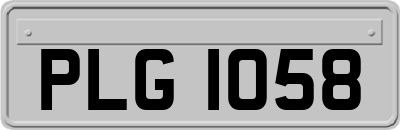 PLG 1058